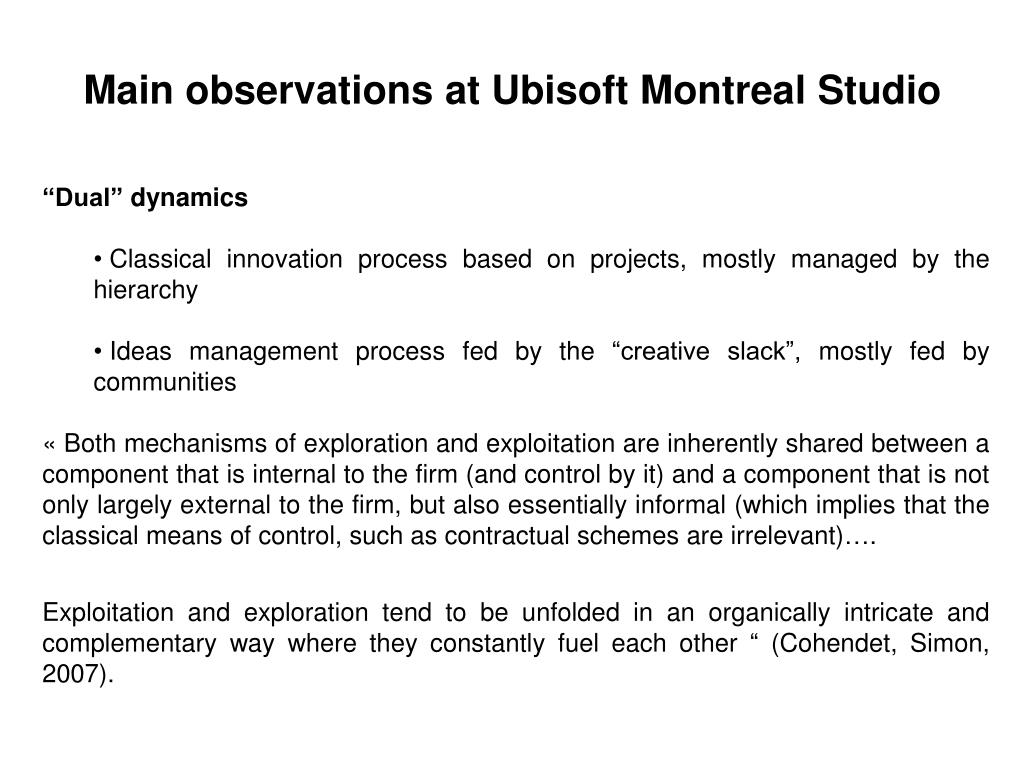 Main observations at Ubisoft Montreal Studio

“Dual” dynamics

• Classical innovation process based on projects, mostly managed by the hierarchy

• Ideas management process fed by the “creative slack”, mostly fed by communities

« Both mechanisms of exploration and exploitation are inherently shared between a component that is internal to the firm (and control by it) and a component that is not only largely external to the firm, but also essentially informal (which implies that the classical means of control, such as contractual schemes are irrelevant)….

Exploitation and exploration tend to be unfolded in an organically intricate and complementary way where they constantly fuel each other “ (Cohendet, Simon, 2007).